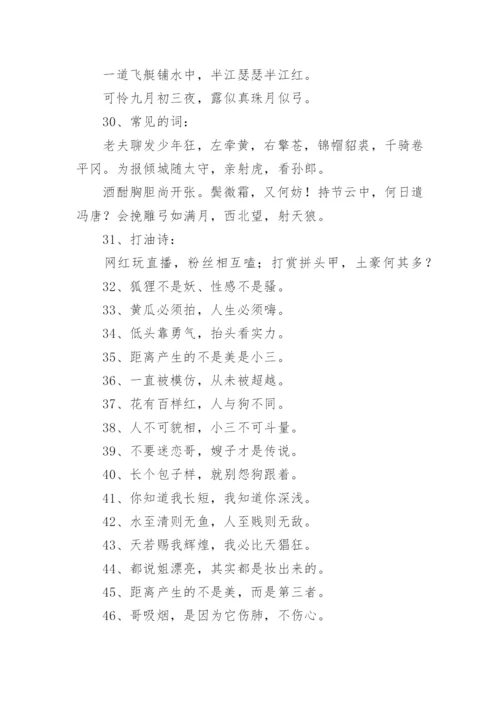 一道飞艇铺水中，半江瑟瑟半江红。

可怜九月初三夜，露似真珠月似弓。

30、常见的词：

老夫聊发少年狂，左牵黄，右擎苍，锦帽貂裘，千骑卷平冈。为报倾城随太守，亲射虎，看孙郎。

酒酣胸胆尚开张。鬓微霜，又何妨！持节云中，何日遣冯唐？会挽雕弓如满月，西北望，射天狼。

31、打油诗：

网红玩直播，粉丝相互嗑；打赏拼头甲，土豪何其多？

32、狐狸不是妖、性感不是骚。

33、黄瓜必须拍，人生必须嗨。

34、低头靠勇气，抬头看实力。

35、距离产生的不是美是小三。

36、一直被模仿，从未被超越。

37、花有百样红，人与狗不同。

38、人不可貌相，小三不可斗量。

39、不要迷恋哥，嫂子才是传说。

40、长个包子样，就别怨狗跟着。

41、你知道我长短，我知道你深浅。

42、水至清则无鱼，人至贱则无敌。

43、天若赐我辉煌，我必比天猖狂。

44、都说姐漂亮，其实都是妆出来的。

45、距离产生的不是美，而是第三者。

46、哥吸烟，是因为它伤肺，不伤心。